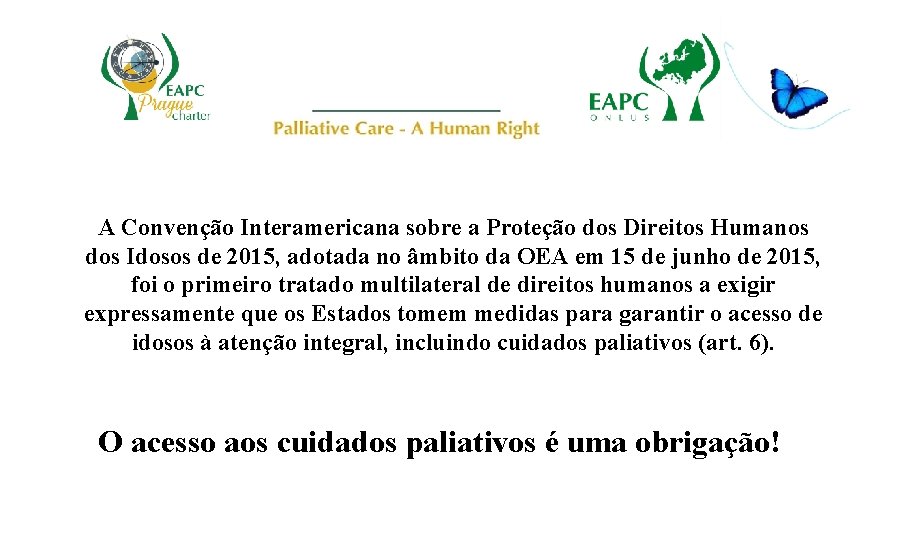 EAPC
Prague
charter

Palliative Care - A Human Right

EAPC
ONLUS

A Convenção Interamericana sobre a Proteção dos Direitos Humanos dos Idosos de 2015, adotada no âmbito da OEA em 15 de junho de 2015, foi o primeiro tratado multilateral de direitos humanos a exigir expressamente que os Estados tomem medidas para garantir o acesso de idosos à atenção integral, incluindo cuidados paliativos (art. 6).

O acesso aos cuidados paliativos é uma obrigação!